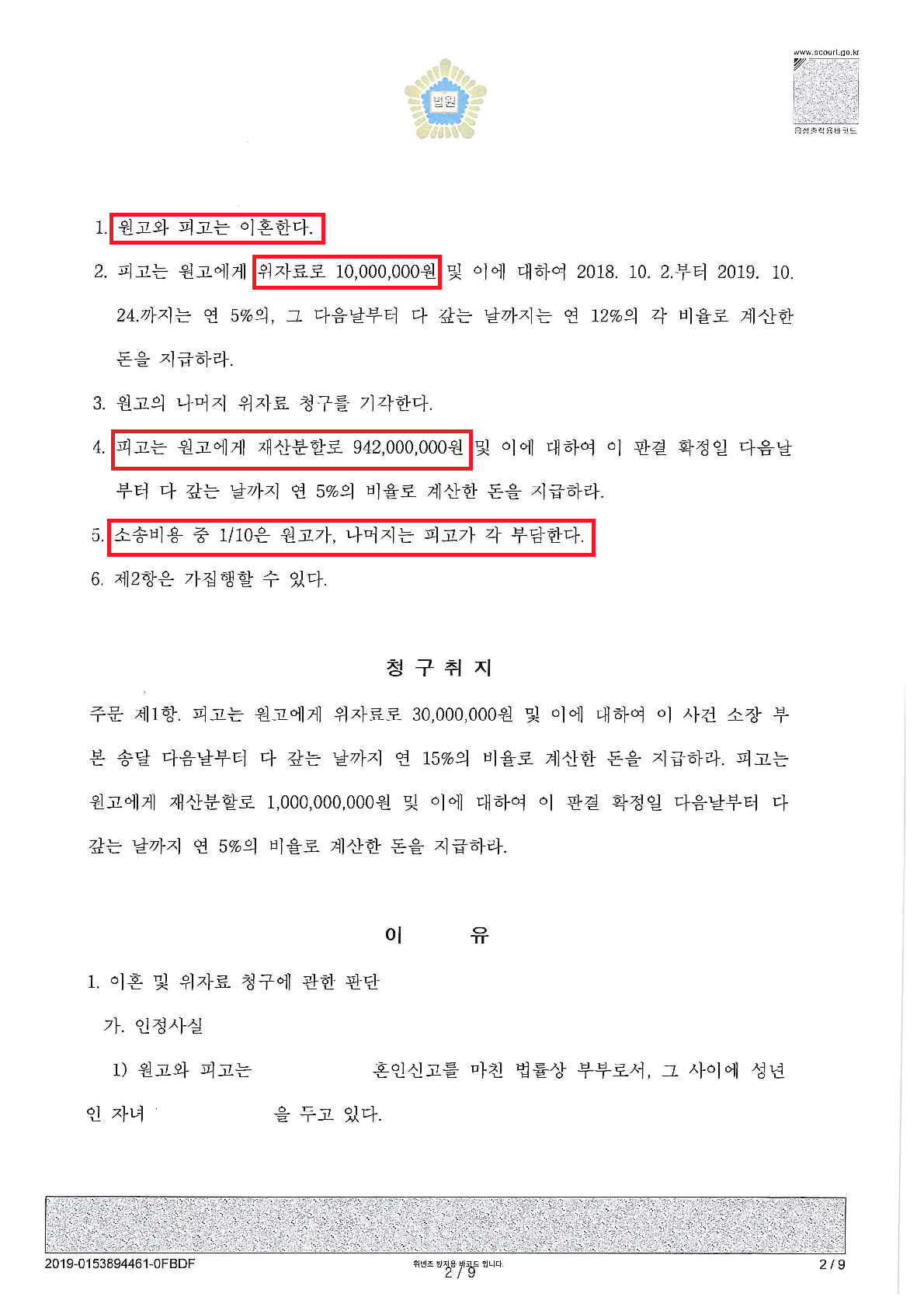 법원

www.scourt.go.kr
음성출력용바코드

1. 원고와 피고는 이혼한다.

2. 피고는 원고에게 위자료로 10,000,000원 및 이에 대하여 2018. 10. 2.부터 2019. 10. 24.까지는 연 5%의, 그 다음날부터 다 갚는 날까지는 연 12%의 각 비율로 계산한 돈을 지급하라.

3. 원고의 나머지 위자료 청구를 기각한다.

4. 피고는 원고에게 재산분할로 942,000,000원 및 이에 대하여 이 판결 확정일 다음날부터 다 갚는 날까지 연 5%의 비율로 계산한 돈을 지급하라.

5. 소송비용 중 1/10은 원고가, 나머지는 피고가 각 부담한다.

6. 제2항은 가집행할 수 있다.

청 구 취 지

주문 제1항. 피고는 원고에게 위자료로 30,000,000원 및 이에 대하여 이 사건 소장 부본 송달 다음날부터 다 갚는 날까지 연 15%의 비율로 계산한 돈을 지급하라. 피고는 원고에게 재산분할로 1,000,000,000원 및 이에 대하여 이 판결 확정일 다음날부터 다 갚는 날까지 연 5%의 비율로 계산한 돈을 지급하라.

이 유

1. 이혼 및 위자료 청구에 관한 판단

가. 인정사실

1) 원고와 피고는 혼인신고를 마친 법률상 부부로서, 그 사이에 성년인 자녀 을 두고 있다.

2019-0153894461-0FBDF
위변조 방지용 바코드 입니다.
2 / 9
2 / 9